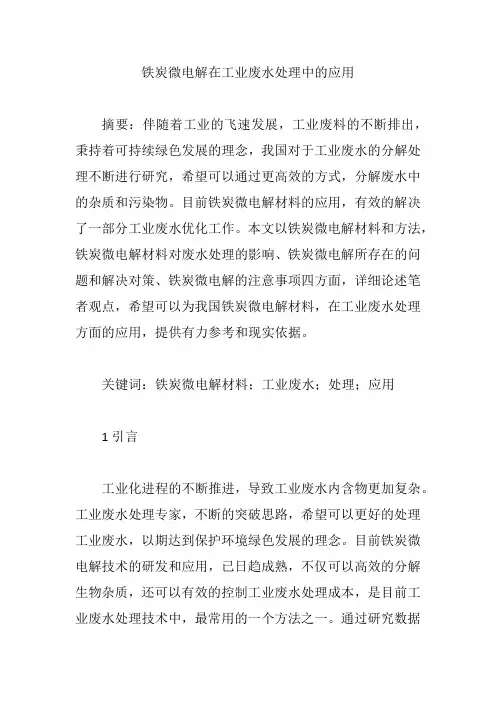 铁炭微电解在工业废水处理中的应用

摘要：伴随着工业的飞速发展，工业废料的不断排出，秉持着可持续绿色发展的理念，我国对于工业废水的分解处理不断进行研究，希望可以通过更高效的方式，分解废水中的杂质和污染物。目前铁炭微电解材料的应用，有效的解决了一部分工业废水优化工作。本文以铁炭微电解材料和方法，铁炭微电解材料对废水处理的影响、铁炭微电解所存在的问题和解决对策、铁炭微电解的注意事项四方面，详细论述笔者观点，希望可以为我国铁炭微电解材料，在工业废水处理方面的应用，提供有力参考和现实依据。

关键词：铁炭微电解材料；工业废水；处理；应用

1 引言

工业化进程的不断推进，导致工业废水内含物更加复杂。工业废水处理专家，不断的突破思路，希望可以更好的处理工业废水，以期达到保护环境绿色发展的理念。目前铁炭微电解技术的研发和应用，已日趋成熟，不仅可以高效的分解生物杂质，还可以有效的控制工业废水处理成本，是目前工业废水处理技术中，最常用的一个方法之一。通过研究数据